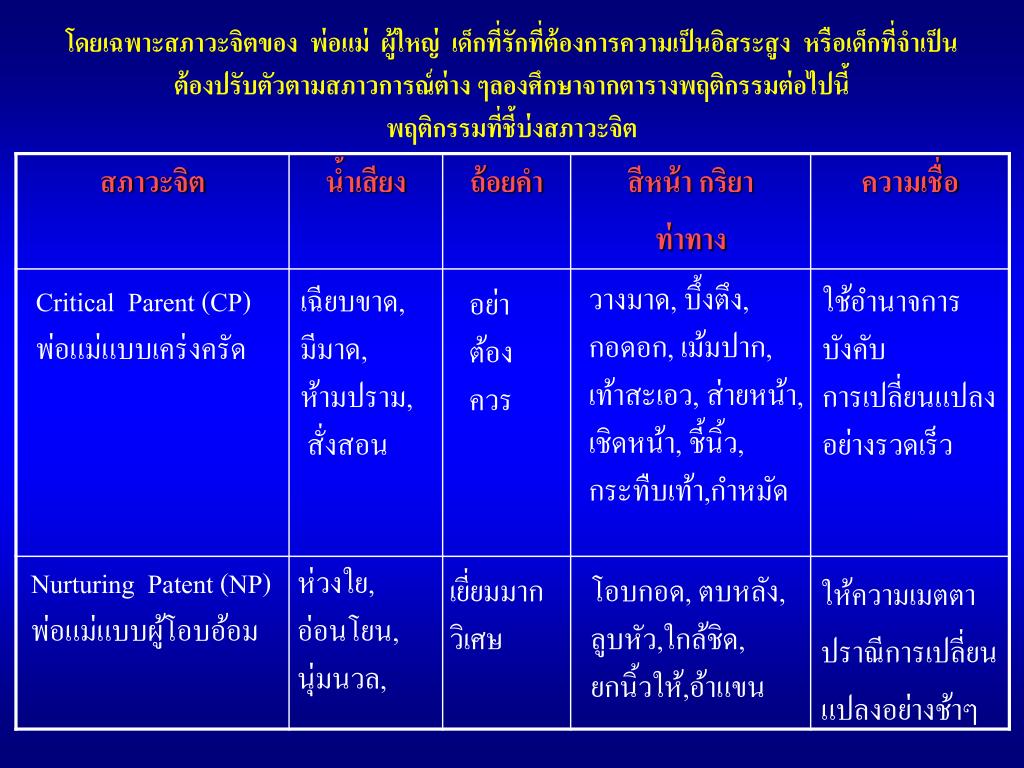 โดยเฉพาะสภาวะจิตของ พ่อแม่ ผู้ใหญ่ เด็กที่รักที่ต้องการความเป็นอิสระสูง หรือเด็กที่จำเป็นต้องปรับตัวตามสภาวการณ์ต่าง ๆลองศึกษาจากตารางพฤติกรรมต่อไปนี้

พฤติกรรมที่ชี้บ่งสภาวะจิต

| สภาวะจิต | น้ำเสียง | ถ้อยคำ | สีหน้า กริยา ท่าทาง | ความเชื่อ |
|---|---|---|---|---|
| Critical Parent (CP) พ่อแม่แบบเคร่งครัด | เฉียบขาด, มีมาด, ห้ามปราม, สั่งสอน | อย่า ต้อง ควร | วางมาด, บึ้งตึง, กอดอก, เม้มปาก, เท้าสะเอว, ส่ายหน้า, เชิดหน้า, ชี้นิ้ว, กระทืบเท้า,กำหมัด | ใช้อำนาจการบังคับ การเปลี่ยนแปลงอย่างรวดเร็ว |
| Nurturing Patent (NP) พ่อแม่แบบผู้โอบอ้อม | ห่วงใย, อ่อนโยน, นุ่มนวล, | เยี่ยมมาก วิเศษ | โอบกอด, ตบหลัง, ลูบหัว,ใกล้ชิด, ยกนิ้วให้,อ้าแขน | ให้ความเมตตา ปราณีการเปลี่ยนแปลงอย่างช้าๆ |